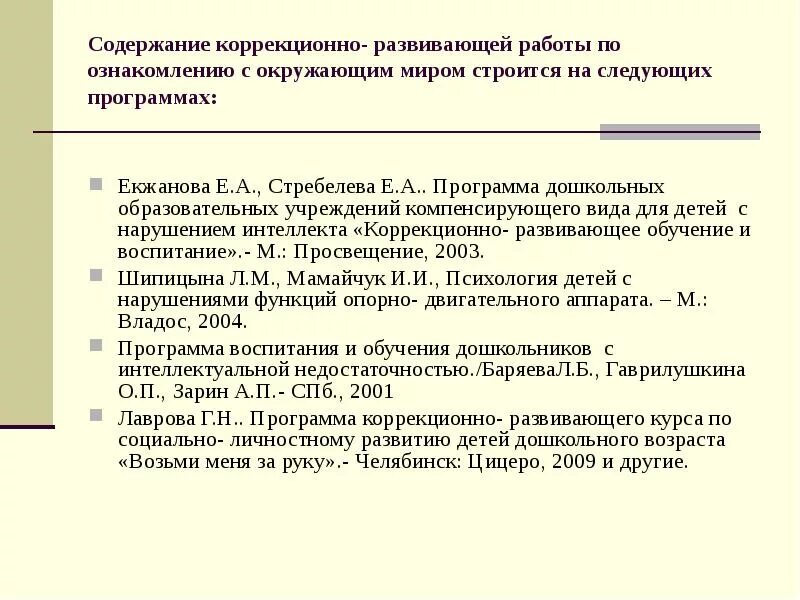 Содержание коррекционно- развивающей работы по ознакомлению с окружающим миром строится на следующих программах:

Екжанова Е.А., Стребелева Е.А.. Программа дошкольных образовательных учреждений компенсирующего вида для детей с нарушением интеллекта «Коррекционно- развивающее обучение и воспитание».- М.: Просвещение, 2003.

Шипицына Л.М., Мамайчук И.И., Психология детей с нарушениями функций опорно- двигательного аппарата. – М.: Владос, 2004.

Программа воспитания и обучения дошкольников с интеллектуальной недостаточностью./БаряеваЛ.Б., Гаврилушкина О.П., Зарин А.П.- СПб., 2001

Лаврова Г.Н.. Программа коррекционно- развивающего курса по социально- личностному развитию детей дошкольного возраста «Возьми меня за руку».- Челябинск: Цицеро, 2009 и другие.